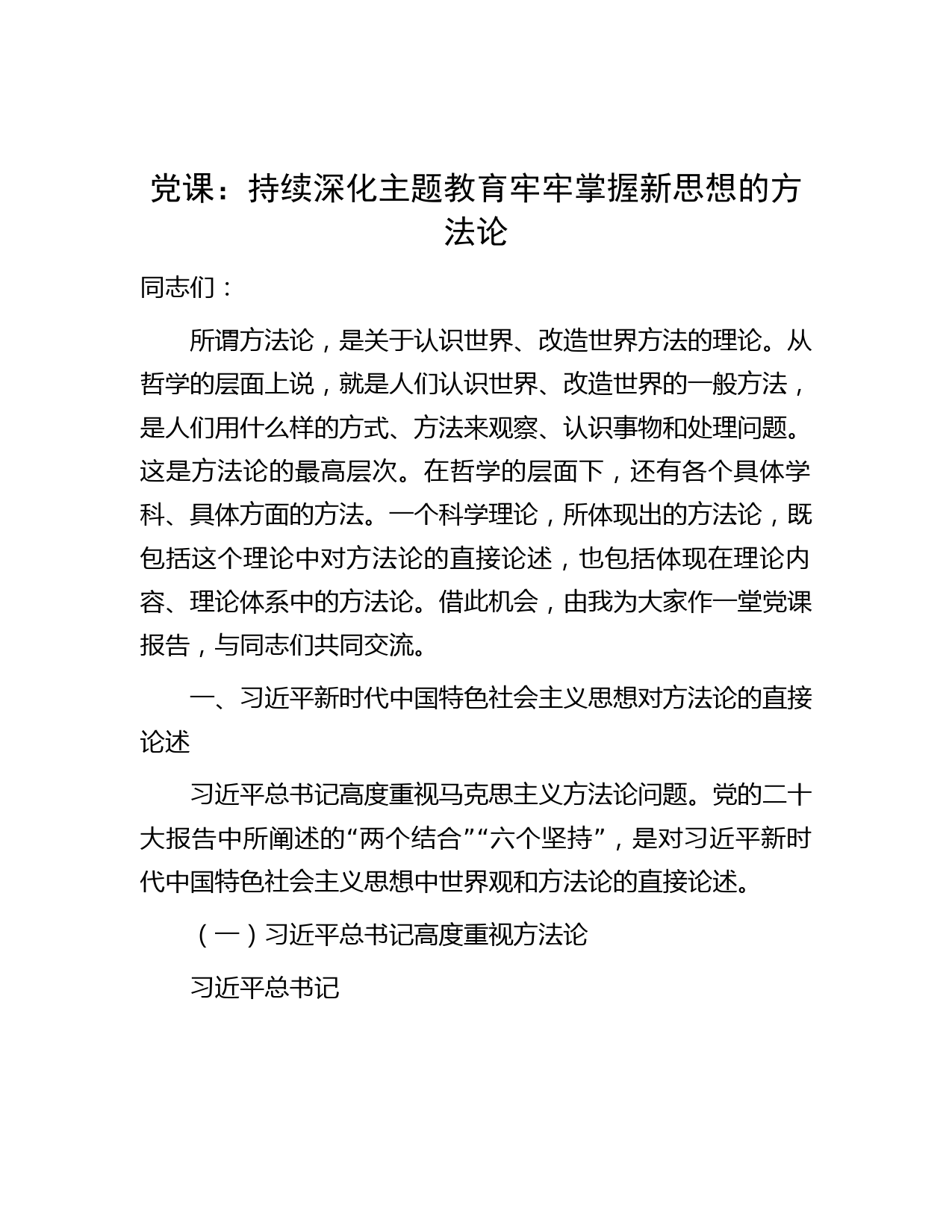 党课：持续深化主题教育牢牢掌握新思想的方法论

同志们：

所谓方法论，是关于认识世界、改造世界方法的理论。从哲学的层面上说，就是人们认识世界、改造世界的一般方法，是人们用什么样的方式、方法来观察、认识事物和处理问题。这是方法论的最高层次。在哲学的层面下，还有各个具体学科、具体方面的方法。一个科学理论，所体现出的方法论，既包括这个理论中对方法论的直接论述，也包括体现在理论内容、理论体系中的方法论。借此机会，由我为大家作一堂党课报告，与同志们共同交流。

一、习近平新时代中国特色社会主义思想对方法论的直接论述

习近平总书记高度重视马克思主义方法论问题。党的二十大报告中所阐述的“两个结合”“六个坚持”，是对习近平新时代中国特色社会主义思想中世界观和方法论的直接论述。

（一）习近平总书记高度重视方法论

习近平总书记